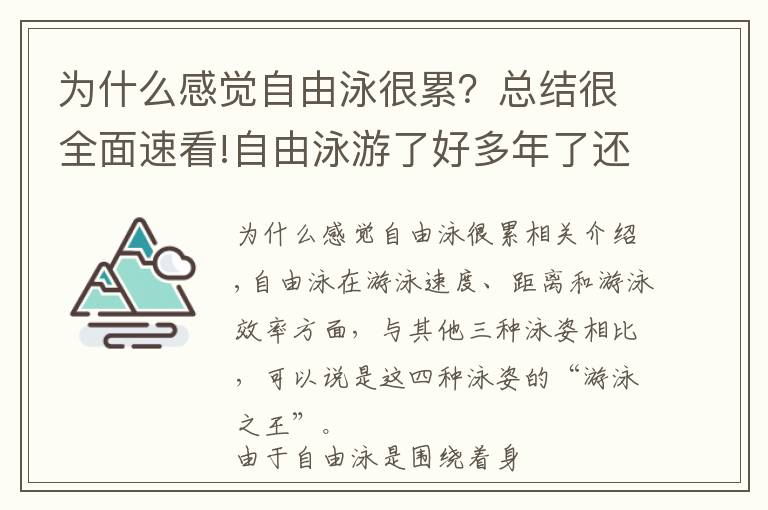 为什么感觉自由泳很累？总结很全面速看!自由泳游了好多年了还

为什么感觉自由泳很累相关介绍，自由泳在游泳速度、距离和游泳效率方面，与其他三种泳姿相比，可以说是这四种泳姿的“游泳之王”。
由于自由泳是围绕着身